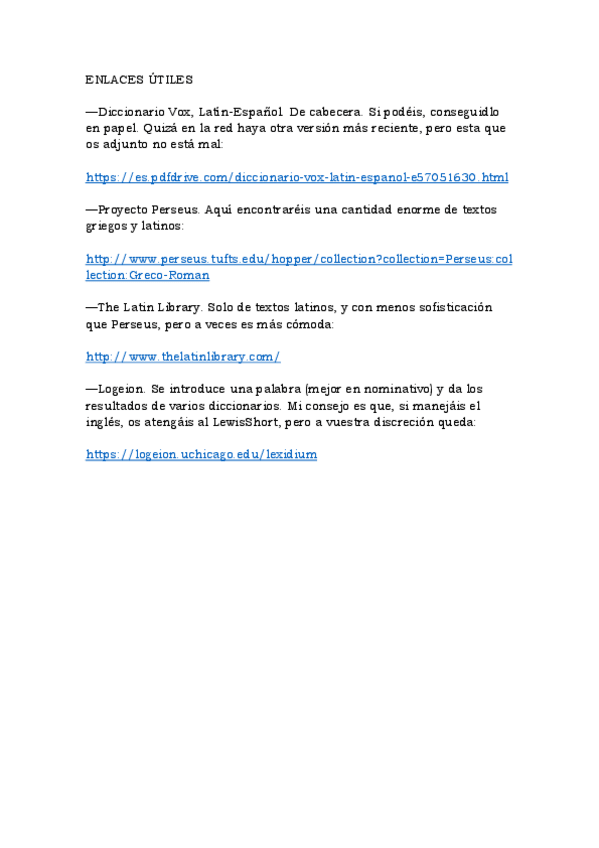 ENLACES ÚTILES

—Diccionario Vox, Latín-Español. De cabecera. Si podéis, conseguidlo en papel. Quizá en la red haya otra versión más reciente, pero esta que os adjunto no está mal:

https://es.pdfdrive.com/diccionario-vox-latin-espanol-e57051630.html

—Proyecto Perseus. Aquí encontraréis una cantidad enorme de textos griegos y latinos:

http://www.perseus.tufts.edu/hopper/collection?collection=Perseus:collection:Greco-Roman

—The Latin Library. Solo de textos latinos, y con menos sofisticación que Perseus, pero a veces es más cómoda:

http://www.thelatinlibrary.com/

—Logeion. Se introduce una palabra (mejor en nominativo) y da los resultados de varios diccionarios. Mi consejo es que, si manejáis el inglés, os atengáis al LewisShort, pero a vuestra discreción queda:

https://logeion.uchicago.edu/lexidium